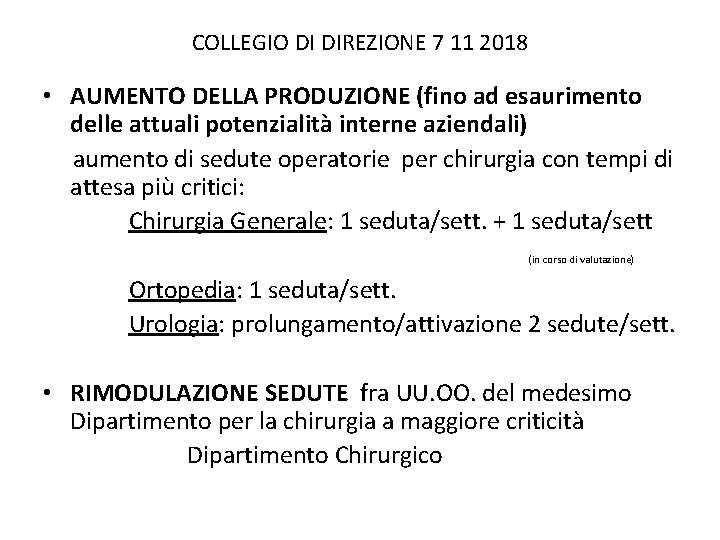 COLLEGIO DI DIREZIONE 7 11 2018

• AUMENTO DELLA PRODUZIONE (fino ad esaurimento delle attuali potenzialità interne aziendali)

aumento di sedute operatorie per chirurgia con tempi di attesa più critici:

Chirurgia Generale: 1 seduta/sett. + 1 seduta/sett

(in corso di valutazione)

Ortopedia: 1 seduta/sett.

Urologia: prolungamento/attivazione 2 sedute/sett.

• RIMODULAZIONE SEDUTE fra UU.OO. del medesimo Dipartimento per la chirurgia a maggiore criticità

Dipartimento Chirurgico